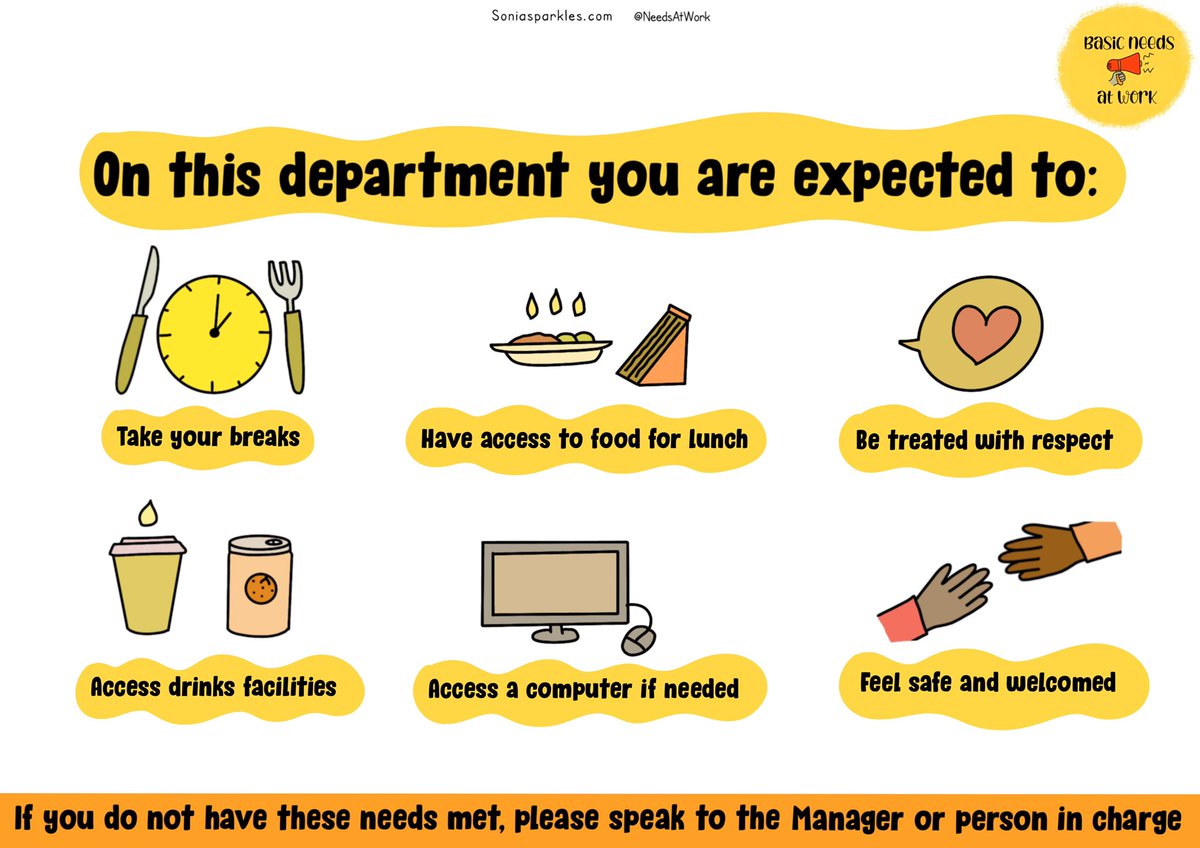 Soniasparkles.com @NeedsAtWork

BASIC NEEDS AT WORK

On this department you are expected to:

Take your breaks

Have access to food for lunch

Be treated with respect

Access drinks facilities

Access a computer if needed

Feel safe and welcomed

If you do not have these needs met, please speak to the Manager or person in charge